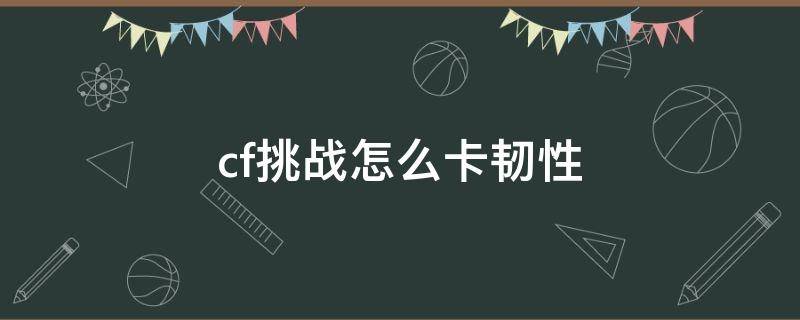 cf挑战怎么卡韧性